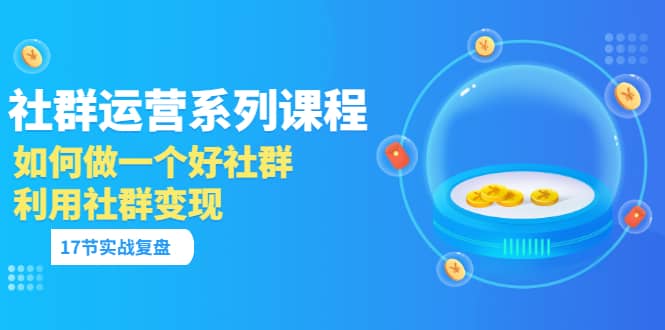 社群运营系列课程

如何做一个好社群
利用社群变现

17节实战复盘